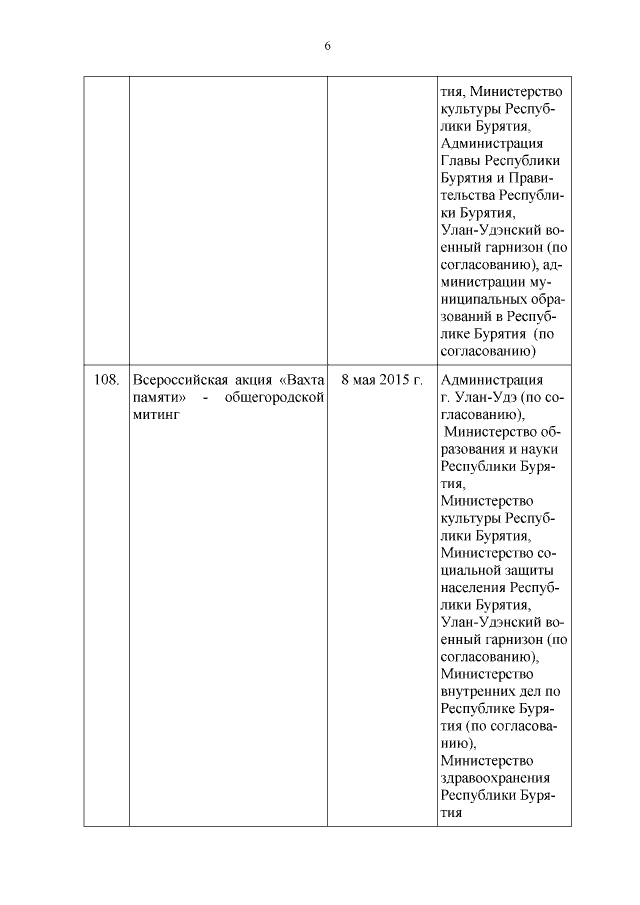 6

| | | | |
|---|---|---|---|
| | | | тия, Министерство культуры Республики Бурятия, Администрация Главы Республики Бурятия и Правительства Республики Бурятия, Улан-Удэнский военный гарнизон (по согласованию), администрации муниципальных образований в Республике Бурятия (по согласованию) |
| 108. | Всероссийская акция «Вахта памяти» - общегородской митинг | 8 мая 2015 г. | Администрация г. Улан-Удэ (по согласованию), Министерство образования и науки Республики Бурятия, Министерство культуры Республики Бурятия, Министерство социальной защиты населения Республики Бурятия, Улан-Удэнский военный гарнизон (по согласованию), Министерство внутренних дел по Республике Бурятия (по согласованию), Министерство здравоохранения Республики Бурятия |